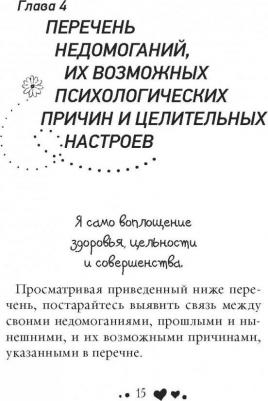 Глава 4
ПЕРЕЧЕНЬ НЕДОМОГАНИЙ, ИХ ВОЗМОЖНЫХ ПСИХОЛОГИЧЕСКИХ ПРИЧИН И ЦЕЛИТЕЛЬНЫХ НАСТРОЕВ

Я само воплощение здоровья, цельности и совершенства.

Просматривая приведенный ниже перечень, постарайтесь выявить связь между своими недомоганиями, прошлыми и нынешними, и их возможными причинами, указанными в перечне.

15